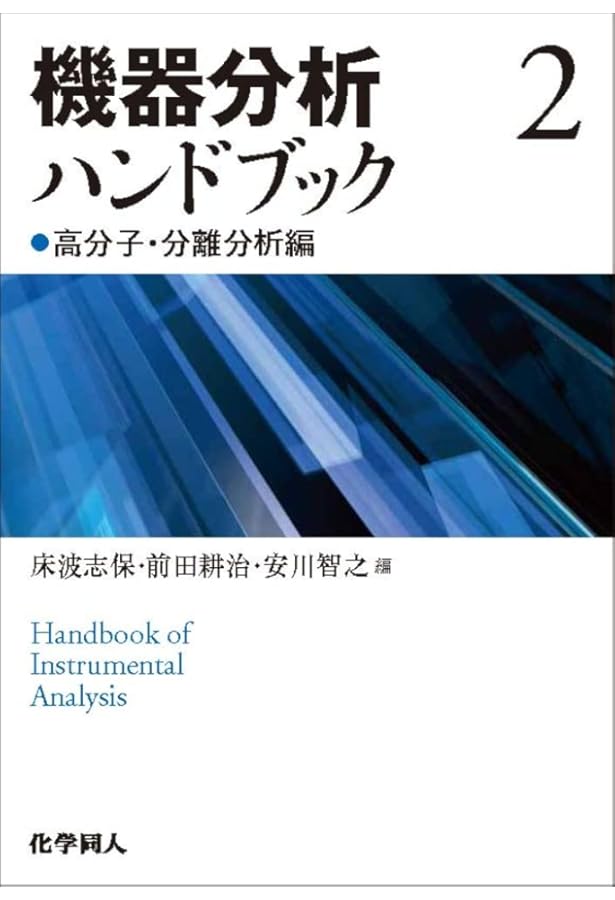 機器分析 2
ハンドブック
●高分子・分離分析編

床波志保・前田耕治・安川智之 編

Handbook of Instrumental Analysis

化学同人